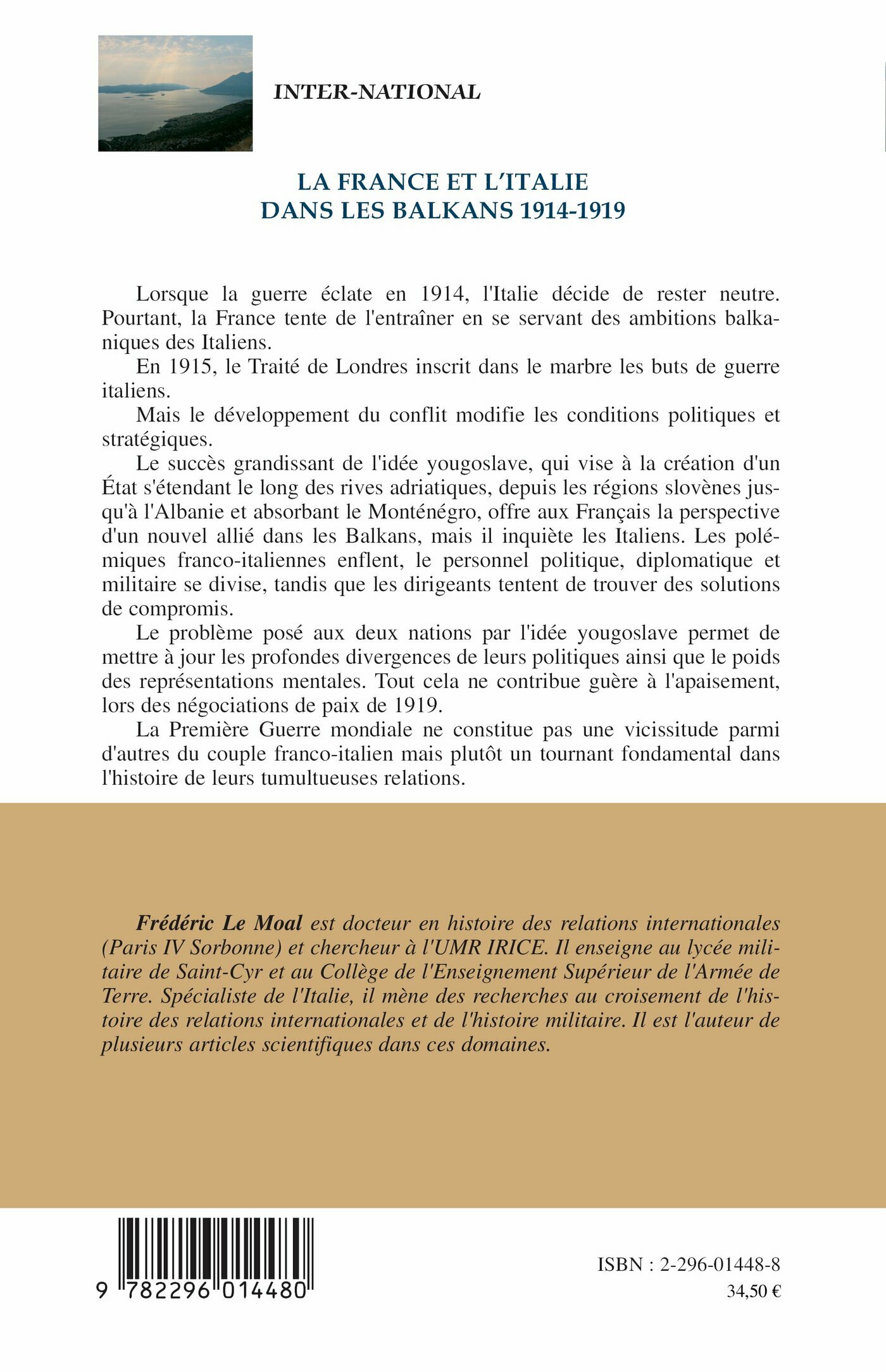 INTER-NATIONAL

LA FRANCE ET L'ITALIE DANS LES BALKANS 1914-1919

Lorsque la guerre éclate en 1914, l'Italie décide de rester neutre. Pourtant, la France tente de l'entraîner en se servant des ambitions balkaniques des Italiens.

En 1915, le Traité de Londres inscrit dans le marbre les buts de guerre italiens.

Mais le développement du conflit modifie les conditions politiques et stratégiques.

Le succès grandissant de l'idée yougoslave, qui vise à la création d'un État s'étendant le long des rives adriatiques, depuis les régions slovènes jusqu'à l'Albanie et absorbant le Monténégro, offre aux Français la perspective d'un nouvel allié dans les Balkans, mais il inquiète les Italiens. Les polémiques franco-italiennes enflent, le personnel politique, diplomatique et militaire se divise, tandis que les dirigeants tentent de trouver des solutions de compromis.

Le problème posé aux deux nations par l'idée yougoslave permet de mettre à jour les profondes divergences de leurs politiques ainsi que le poids des représentations mentales. Tout cela ne contribue guère à l'apaisement, lors des négociations de paix de 1919.

La Première Guerre mondiale ne constitue pas une vicissitude parmi d'autres du couple franco-italien mais plutôt un tournant fondamental dans l'histoire de leurs tumultueuses relations.

Frédéric Le Moal est docteur en histoire des relations internationales (Paris IV Sorbonne) et chercheur à l'UMR IRICE. Il enseigne au lycée militaire de Saint-Cyr et au Collège de l'Enseignement Supérieur de l'Armée de Terre. Spécialiste de l'Italie, il mène des recherches au croisement de l'histoire des relations internationales et de l'histoire militaire. Il est l'auteur de plusieurs articles scientifiques dans ces domaines.

9 782296 014480

ISBN : 2-296-01448-8
34,50 €